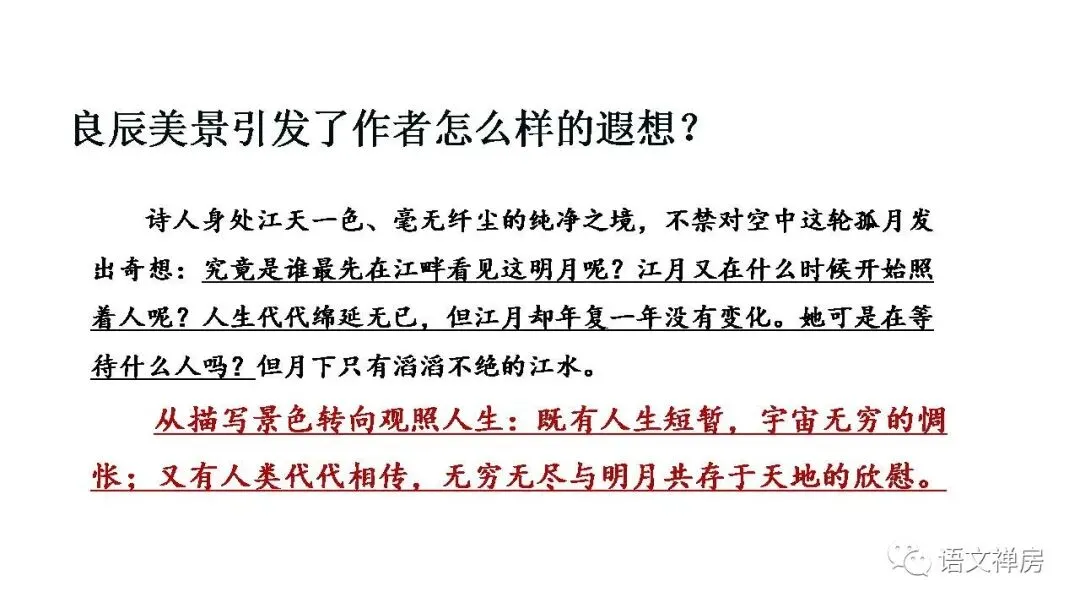 良辰美景引发了作者怎么样的遐想？

诗人身处江天一色、毫无纤尘的纯净之境，不禁对空中这轮孤月发出奇想：究竟是谁最先在江畔看见这明月呢？江月又在什么时候开始照着人呢？人生代代绵延无已，但江月却年复一年没有变化。她可是在等待什么人吗？但月下只有滔滔不绝的江水。

从描写景色转向观照人生：既有人生短暂，宇宙无穷的惆怅；又有人类代代相传，无穷无尽与明月共存于天地的欣慰。

语文禅房